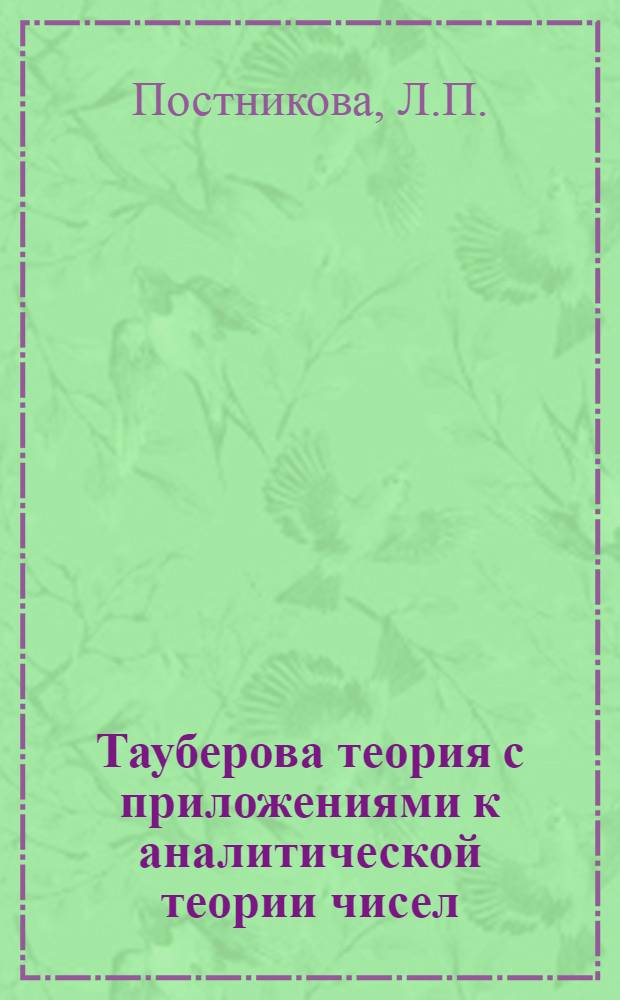 Постникова, Л.П.

Тауберова теория с приложениями к аналитической теории чисел